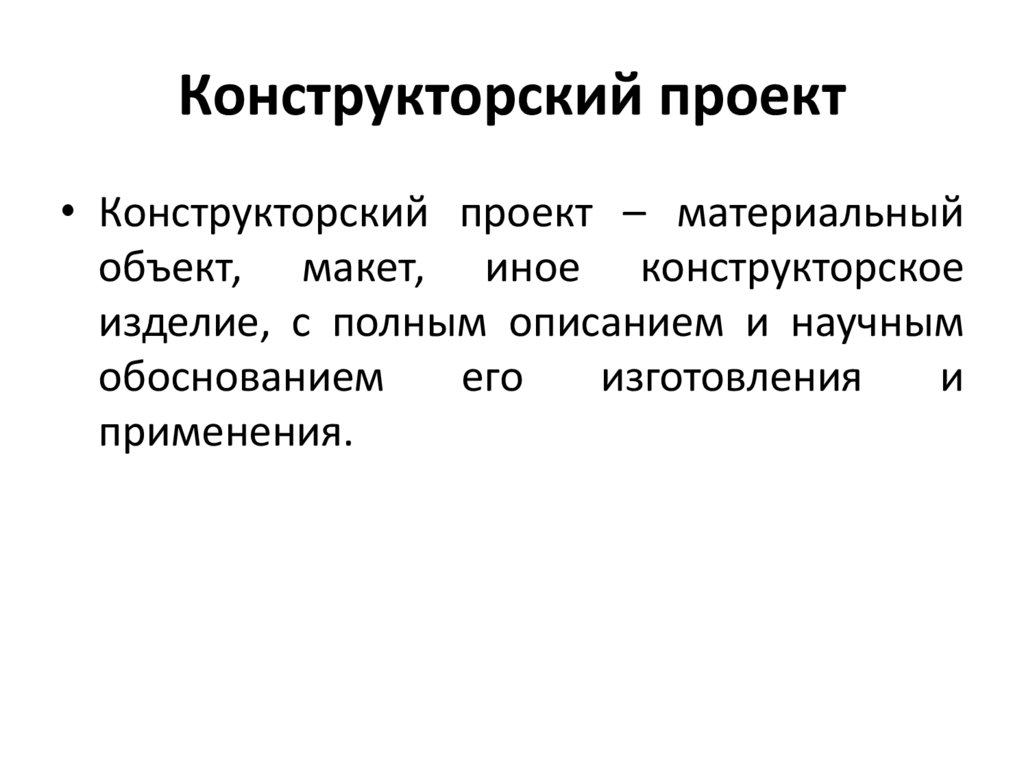 Конструкторский проект

• Конструкторский проект – материальный объект, макет, иное конструкторское изделие, с полным описанием и научным обоснованием его изготовления и применения.